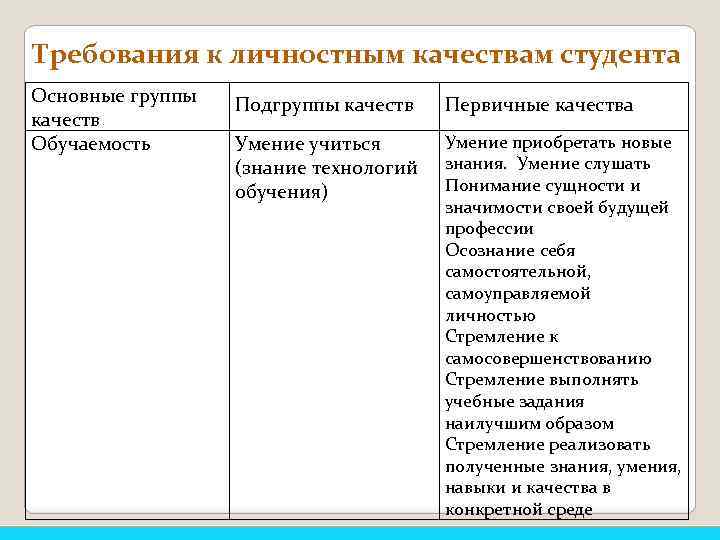 Требования к личностным качествам студента

| Основные группы качеств | Подгруппы качеств | Первичные качества |
|---|---|---|
| Обучаемость | Умение учиться (знание технологий обучения) | Умение приобретать новые знания. Умение слушать Понимание сущности и значимости своей будущей профессии Осознание себя самостоятельной, самоуправляемой личностью Стремление к самосовершенствованию Стремление выполнять учебные задания наилучшим образом Стремление реализовать полученные знания, умения, навыки и качества в конкретной среде |